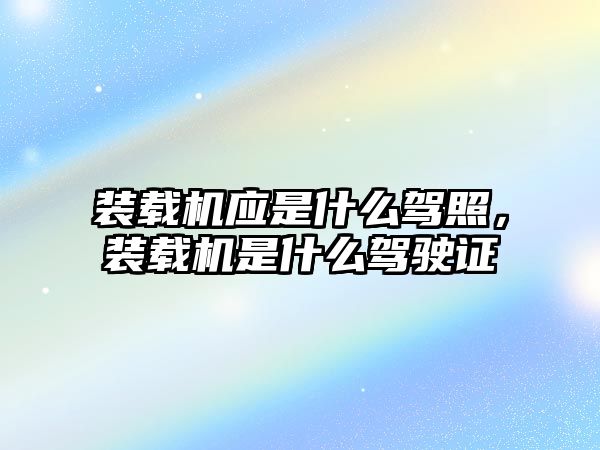 装载机应是什么驾照，装载机是什么驾驶证